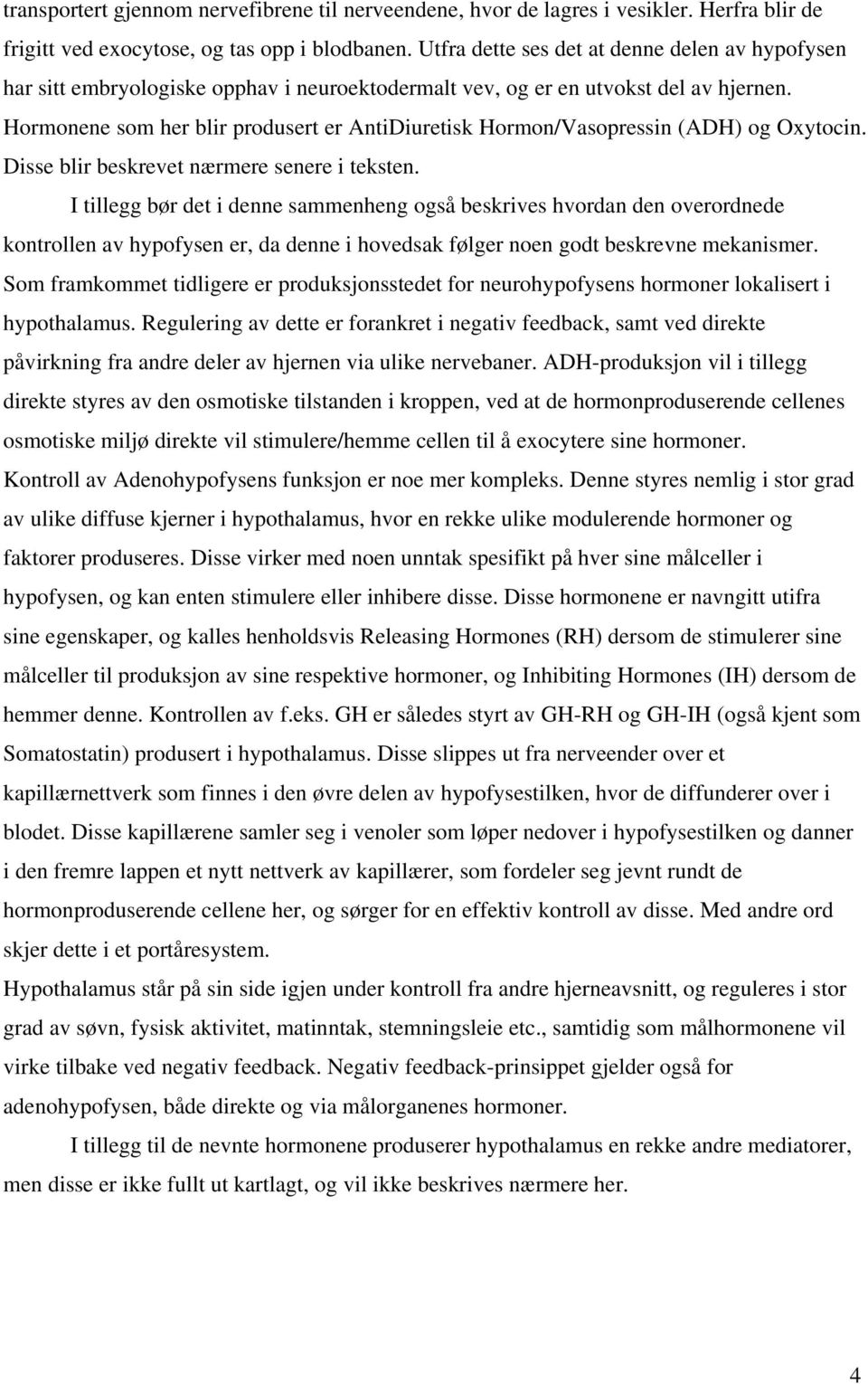 transportert gjennom nervefibrene til nerveendene, hvor de lagres i vesikler. Herfra blir de frigitt ved exocytose, og tas opp i blodbanen. Utfra dette ses det at denne delen av hypofysen har sitt embryologiske opphav i neuroektodermalt vev, og er en utvokst del av hjernen. Hormonene som her blir produsert er AntiDiuretisk Hormon/Vasopressin (ADH) og Oxytocin. Disse blir beskrevet nærmere senere i teksten.

I tillegg bør det i denne sammenheng også beskrives hvordan den overordnede kontrollen av hypofysen er, da denne i hovedsak følger noen godt beskrevne mekanismer. Som framkommet tidligere er produksjonsstedet for neurohypofysens hormoner lokalisert i hypothalamus. Regulering av dette er forankret i negativ feedback, samt ved direkte påvirkning fra andre deler av hjernen via ulike nervebaner. ADH-produksjon vil i tillegg direkte styres av den osmotiske tilstanden i kroppen, ved at de hormonproduserende cellenes osmotiske miljø direkte vil stimulere/hemme cellen til å exocytere sine hormoner.
Kontroll av Adenohypofysens funksjon er noe mer kompleks. Denne styres nemlig i stor grad av ulike diffuse kjerner i hypothalamus, hvor en rekke ulike modulerende hormoner og faktorer produseres. Disse virker med noen unntak spesifikt på hver sine målceller i hypofysen, og kan enten stimulere eller inhibere disse. Disse hormonene er navngitt utifra sine egenskaper, og kalles henholdsvis Releasing Hormones (RH) dersom de stimulerer sine målceller til produksjon av sine respektive hormoner, og Inhibiting Hormones (IH) dersom de hemmer denne. Kontrollen av f.eks. GH er således styrt av GH-RH og GH-IH (også kjent som Somatostatin) produsert i hypothalamus. Disse slippes ut fra nerveender over et kapillærnettverk som finnes i den øvre delen av hypofysestilken, hvor de diffunderer over i blodet. Disse kapillærene samler seg i venoler som løper nedover i hypofysestilken og danner i den fremre lappen et nytt nettverk av kapillærer, som fordeler seg jevnt rundt de hormonproduserende cellene her, og sørger for en effektiv kontroll av disse. Med andre ord skjer dette i et portåresystem.
Hypothalamus står på sin side igjen under kontroll fra andre hjerneavsnitt, og reguleres i stor grad av søvn, fysisk aktivitet, matinntak, stemningsleie etc., samtidig som målhormonene vil virke tilbake ved negativ feedback. Negativ feedback-prinsippet gjelder også for adenohypofysen, både direkte og via målorganenes hormoner.

I tillegg til de nevnte hormonene produserer hypothalamus en rekke andre mediatorer, men disse er ikke fullt ut kartlagt, og vil ikke beskrives nærmere her.

4